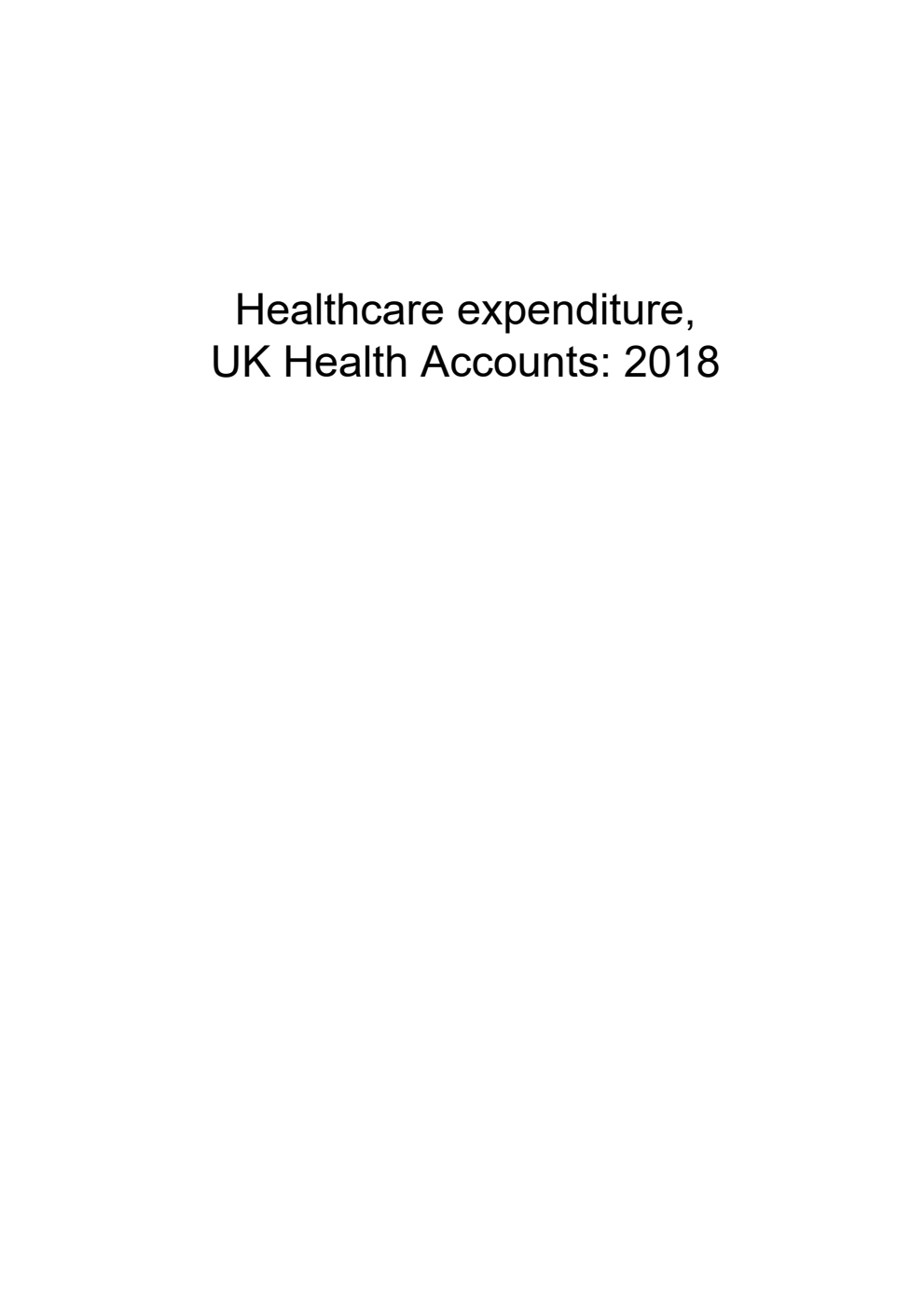 Healthcare expenditure,
UK Health Accounts: 2018